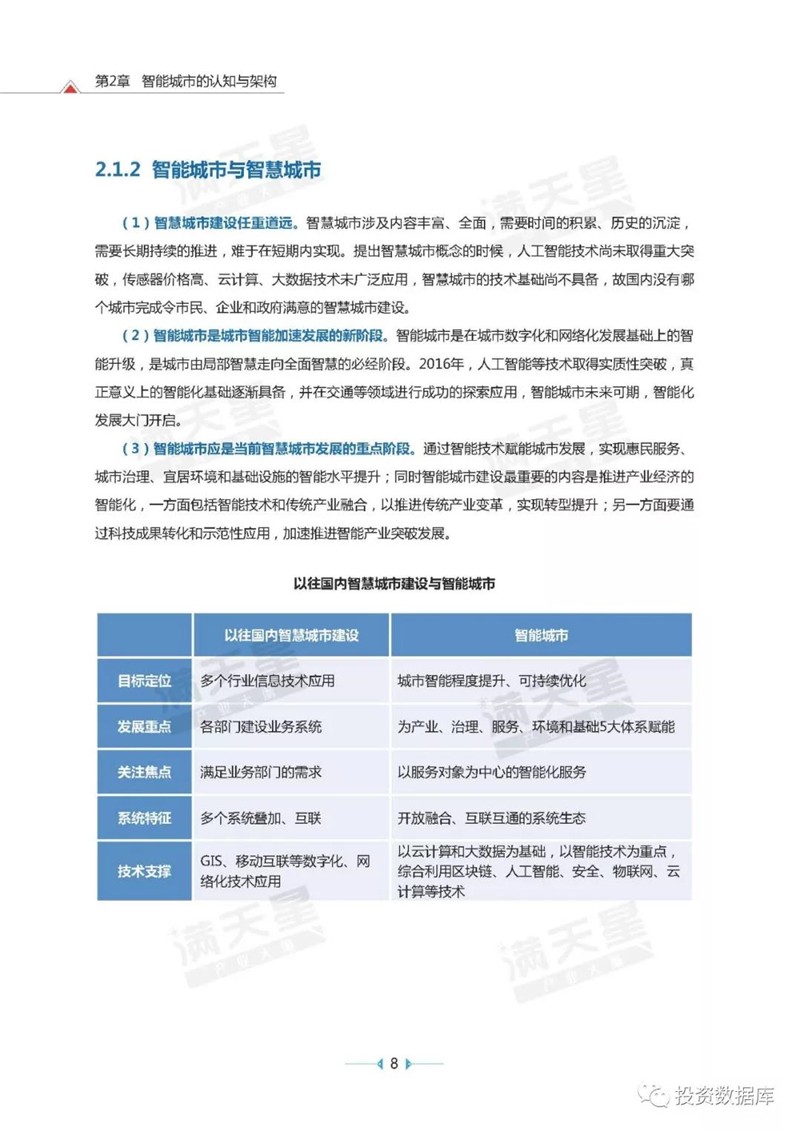 第2章　智能城市的认知与架构

2.1.2 智能城市与智慧城市

（1）智慧城市建设任重道远。智慧城市涉及内容丰富、全面，需要时间的积累、历史的沉淀，需要长期持续的推进，难于在短期内实现。提出智慧城市概念的时候，人工智能技术尚未取得重大突破，传感器价格高、云计算、大数据技术未广泛应用，智慧城市的技术基础尚不具备，故国内没有哪个城市完成令市民、企业和政府满意的智慧城市建设。

（2）智能城市是城市智能加速发展的新阶段。智能城市是在城市数字化和网络化发展基础上的智能升级，是城市由局部智慧走向全面智慧的必经阶段。2016年，人工智能等技术取得实质性突破，真正意义上的智能化基础逐渐具备，并在交通等领域进行成功的探索应用，智能城市未来可期，智能化发展大门开启。

（3）智能城市应是当前智慧城市发展的重点阶段。通过智能技术赋能城市发展，实现惠民服务、城市治理、宜居环境和基础设施的智能水平提升；同时智能城市建设最重要的内容是推进产业经济的智能化，一方面包括智能技术和传统产业融合，以推进传统产业变革，实现转型提升；另一方面要通过科技成果转化和示范性应用，加速推进智能产业突破发展。

以往国内智慧城市建设与智能城市

| | 以往国内智慧城市建设 | 智能城市 |
|---|---|---|
| 目标定位 | 多个行业信息技术应用 | 城市智能程度提升、可持续优化 |
| 发展重点 | 各部门建设业务系统 | 为产业、治理、服务、环境和基础5大体系赋能 |
| 关注焦点 | 满足业务部门的需求 | 以服务对象为中心的智能化服务 |
| 系统特征 | 多个系统叠加、互联 | 开放融合、互联互通的系统生态 |
| 技术支撑 | GIS、移动互联等数字化、网络化技术应用 | 以云计算和大数据为基础，以智能技术为重点，综合利用区块链、人工智能、安全、物联网、云计算等技术 |

满天星

8

投资数据库